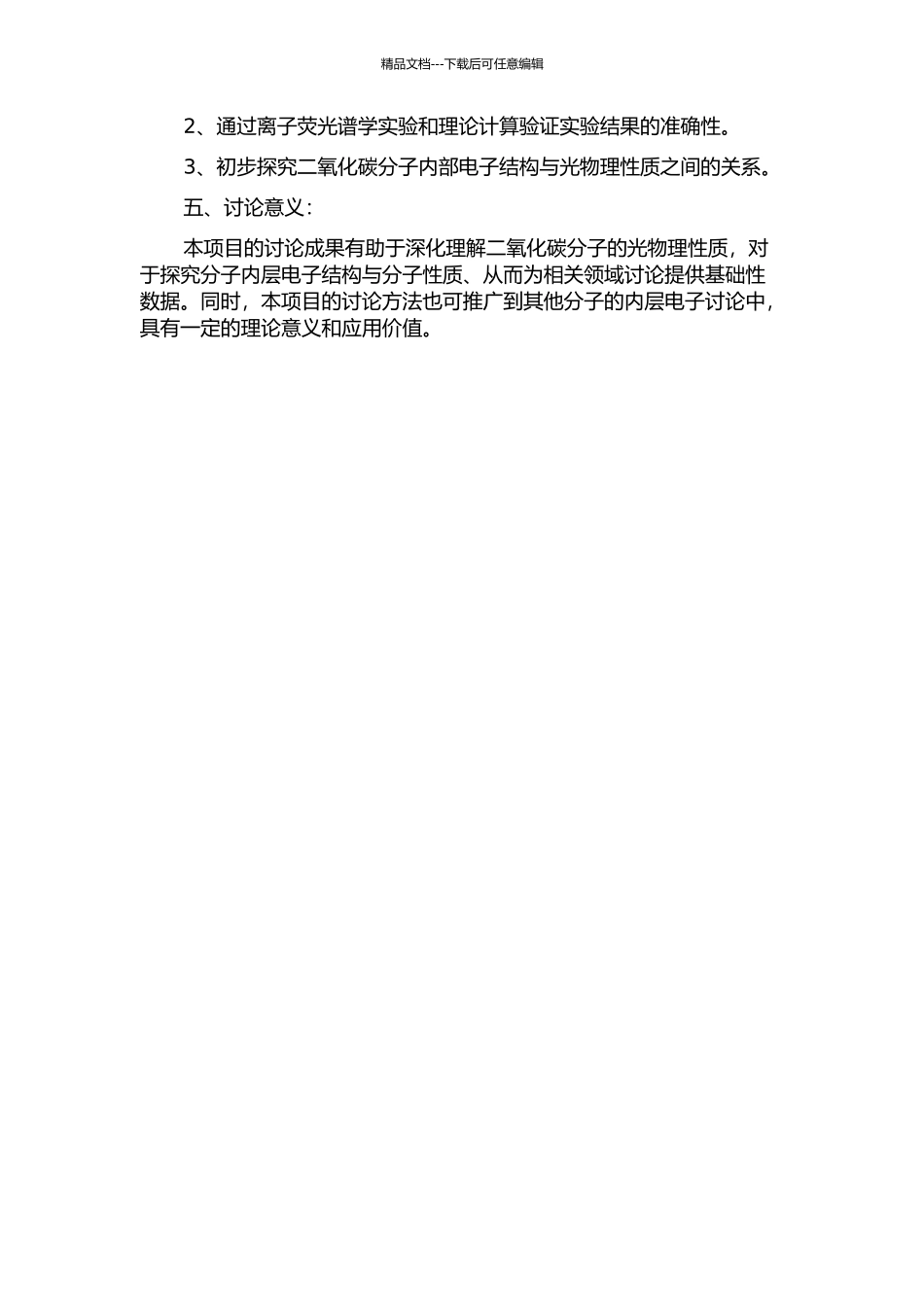 精品文档---下载后可任意编辑

2、通过离子荧光谱学实验和理论计算验证实验结果的准确性。

3、初步探究二氧化碳分子内部电子结构与光物理性质之间的关系。

五、讨论意义：

本项目的讨论成果有助于深化理解二氧化碳分子的光物理性质，对于探究分子内层电子结构与分子性质、从而为相关领域讨论提供基础性数据。同时，本项目的讨论方法也可推广到其他分子的内层电子讨论中，具有一定的理论意义和应用价值。